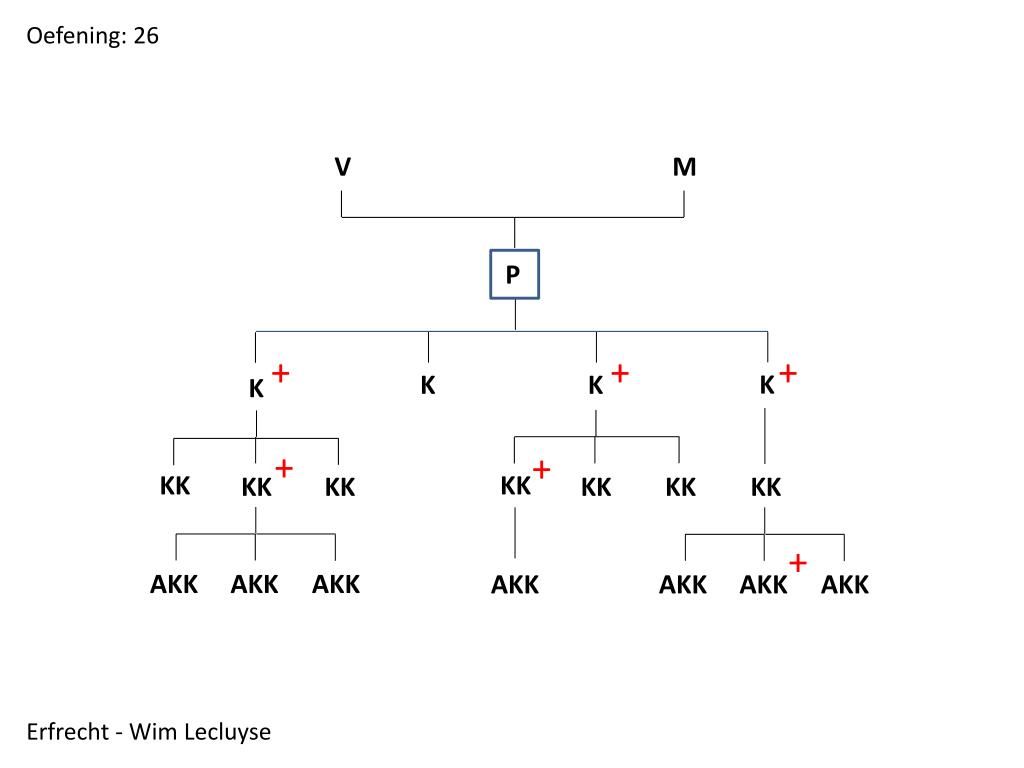 Oefening: 26

V M

P

K + K K + K +

KK KK + KK KK + KK KK KK

AKK AKK AKK AKK AKK AKK + AKK

Erfrecht - Wim Lecluyse